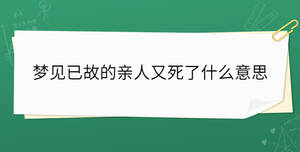 梦见已故的亲人又死了什么意思